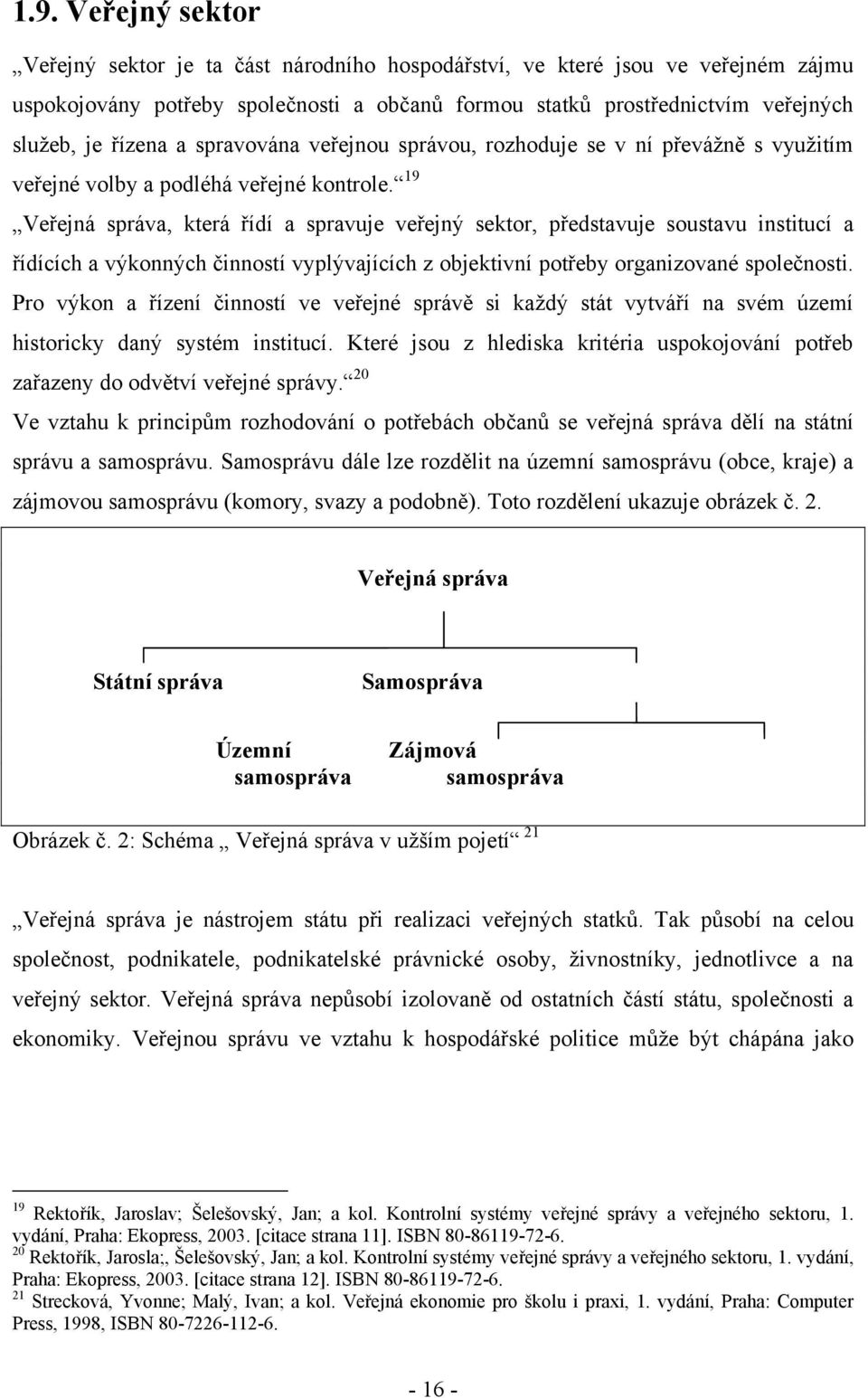 1.9. Veřejný sektor

„Veřejný sektor je ta část národního hospodářství, ve které jsou ve veřejném zájmu uspokojovány potřeby společnosti a občanů formou statků prostřednictvím veřejných služeb, je řízena a spravována veřejnou správou, rozhoduje se v ní převážně s využitím veřejné volby a podléhá veřejné kontrole.“ $^{19}$

„Veřejná správa, která řídí a spravuje veřejný sektor, představuje soustavu institucí a řídících a výkonných činností vyplývajících z objektivní potřeby organizované společnosti. Pro výkon a řízení činností ve veřejné správě si každý stát vytváří na svém území historicky daný systém institucí. Které jsou z hlediska kritéria uspokojování potřeb zařazeny do odvětví veřejné správy.“ $^{20}$

Ve vztahu k principům rozhodování o potřebách občanů se veřejná správa dělí na státní správu a samosprávu. Samosprávu dále lze rozdělit na územní samosprávu (obce, kraje) a zájmovou samosprávu (komory, svazy a podobně). Toto rozdělení ukazuje obrázek č. 2.

Veřejná správa

Státní správa

Samospráva

Územní samospráva

Zájmová samospráva

Obrázek č. 2: Schéma „ Veřejná správa v užším pojetí“ $^{21}$

„Veřejná správa je nástrojem státu při realizaci veřejných statků. Tak působí na celou společnost, podnikatele, podnikatelské právnické osoby, živnostníky, jednotlivce a na veřejný sektor. Veřejná správa nepůsobí izolovaně od ostatních částí státu, společnosti a ekonomiky. Veřejnou správu ve vztahu k hospodářské politice může být chápána jako

$^{19}$ Rektořík, Jaroslav; Šelešovský, Jan; a kol. Kontrolní systémy veřejné správy a veřejného sektoru, 1. vydání, Praha: Ekopress, 2003. [citace strana 11]. ISBN 80-86119-72-6.
$^{20}$ Rektořík, Jarosla;, Šelešovský, Jan; a kol. Kontrolní systémy veřejné správy a veřejného sektoru, 1. vydání, Praha: Ekopress, 2003. [citace strana 12]. ISBN 80-86119-72-6.
$^{21}$ Strecková, Yvonne; Malý, Ivan; a kol. Veřejná ekonomie pro školu i praxi, 1. vydání, Praha: Computer Press, 1998, ISBN 80-7226-112-6.

- 16 -